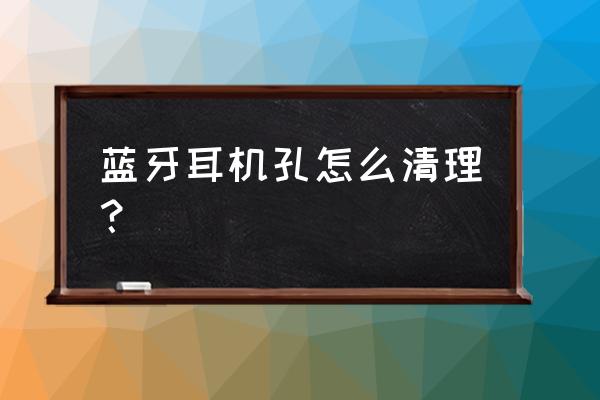 蓝牙耳机孔怎么清理？